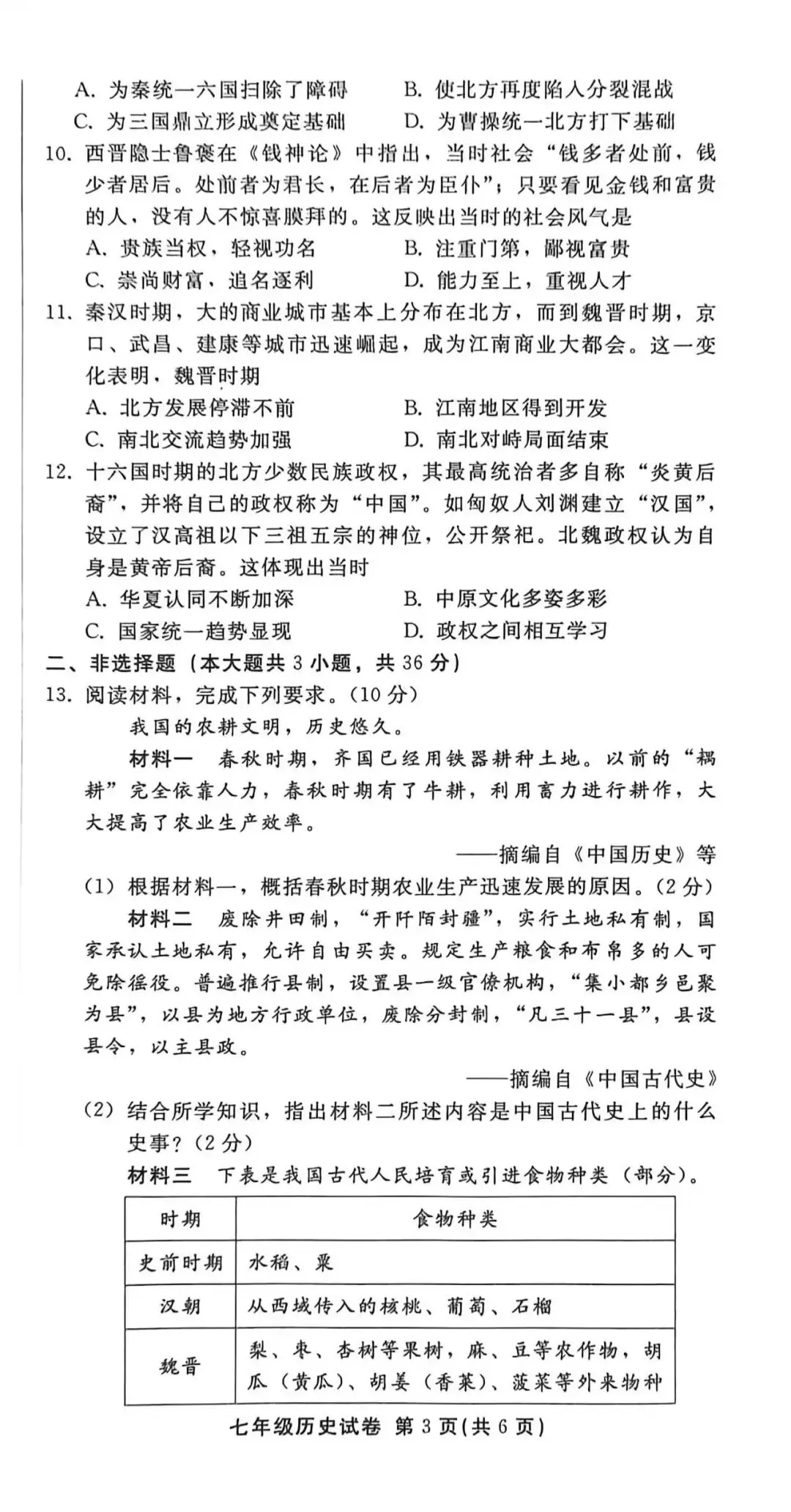 A. 为秦统一六国扫除了障碍　　B. 使北方再度陷入分裂混战
C. 为三国鼎立形成奠定基础　　D. 为曹操统一北方打下基础

10. 西晋隐士鲁褒在《钱神论》中指出，当时社会“钱多者处前，钱少者居后。处前者为君长，在后者为臣仆”；只要看见金钱和富贵的人，没有人不惊喜膜拜的。这反映出当时的社会风气是
A. 贵族当权，轻视功名　　B. 注重门第，鄙视富贵
C. 崇尚财富，追名逐利　　D. 能力至上，重视人才

11. 秦汉时期，大的商业城市基本上分布在北方，而到魏晋时期，京口、武昌、建康等城市迅速崛起，成为江南商业大都会。这一变化表明，魏晋时期
A. 北方发展停滞不前　　B. 江南地区得到开发
C. 南北交流趋势加强　　D. 南北对峙局面结束

12. 十六国时期的北方少数民族政权，其最高统治者多自称“炎黄后裔”，并将自己的政权称为“中国”。如匈奴人刘渊建立“汉国”，设立了汉高祖以下三祖五宗的神位，公开祭祀。北魏政权认为自身是黄帝后裔。这体现出当时
A. 华夏认同不断加深　　B. 中原文化多姿多彩
C. 国家统一趋势显现　　D. 政权之间相互学习

二、非选择题（本大题共 3 小题，共 36 分）

13. 阅读材料，完成下列要求。（10 分）

我国的农耕文明，历史悠久。

材料一　春秋时期，齐国已经用铁器耕种土地。以前的“耦耕”完全依靠人力，春秋时期有了牛耕，利用畜力进行耕作，大大提高了农业生产效率。

——摘编自《中国历史》等

（1）根据材料一，概括春秋时期农业生产迅速发展的原因。（2 分）

材料二　废除井田制，“开阡陌封疆”，实行土地私有制，国家承认土地私有，允许自由买卖。规定生产粮食和布帛多的人可免除徭役。普遍推行县制，设置县一级官僚机构，“集小都乡邑聚为县”，以县为地方行政单位，废除分封制，“凡三十一县”，县设县令，以主县政。

——摘编自《中国古代史》

（2）结合所学知识，指出材料二所述内容是中国古代史上的什么史事？（2 分）

材料三　下表是我国古代人民培育或引进食物种类（部分）。

| 时期 | 食物种类 |
|---|---|
| 史前时期 | 水稻、粟 |
| 汉朝 | 从西域传入的核桃、葡萄、石榴 |
| 魏晋 | 梨、枣、杏树等果树，麻、豆等农作物，胡瓜（黄瓜）、胡荽（香菜）、菠菜等外来物种 |

七年级历史试卷　第 3 页（共 6 页）